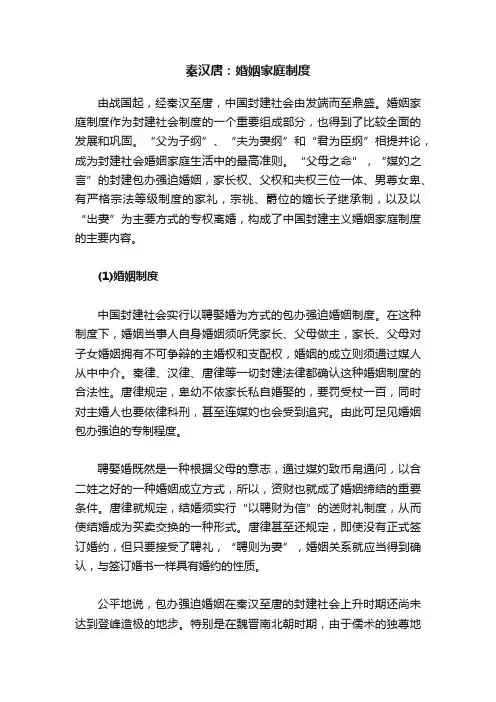 秦汉唐：婚姻家庭制度

由战国起，经秦汉至唐，中国封建社会由发端而至鼎盛。婚姻家庭制度作为封建社会制度的一个重要组成部分，也得到了比较全面的发展和巩固。“父为子纲”、“夫为妻纲”和“君为臣纲”相提并论，成为封建社会婚姻家庭生活中的最高准则。“父母之命”，“媒妁之言”的封建包办强迫婚姻，家长权、父权和夫权三位一体、男尊女卑、有严格宗法等级制度的家礼，宗祧、爵位的嫡长子继承制，以及以“出妻”为主要方式的专权离婚，构成了中国封建主义婚姻家庭制度的主要内容。

(1)婚姻制度

中国封建社会实行以聘娶婚为方式的包办强迫婚姻制度。在这种制度下，婚姻当事人自身婚姻须听凭家长、父母做主，家长、父母对子女婚姻拥有不可争辩的主婚权和支配权，婚姻的成立则须通过媒人从中中介。秦律、汉律、唐律等一切封建法律都确认这种婚姻制度的合法性。唐律规定，卑幼不依家长私自婚娶的，要罚受杖一百，同时对主婚人也要依律科刑，甚至连媒妁也会受到追究。由此可足见婚姻包办强迫的专制程度。

聘娶婚既然是一种根据父母的意志，通过媒妁致币帛通问，以合二姓之好的一种婚姻成立方式，所以，资财也就成了婚姻缔结的重要条件。唐律就规定，结婚须实行“以聘财为信”的送财礼制度，从而使结婚成为买卖交换的一种形式。唐律甚至还规定，即使没有正式签订婚约，但只要接受了聘礼，“聘则为妻”，婚姻关系就应当得到确认，与签订婚书一样具有婚约的性质。

公平地说，包办强迫婚姻在秦汉至唐的封建社会上升时期还尚未达到登峰造极的地步。特别是在魏晋南北朝时期，由于儒术的独尊地